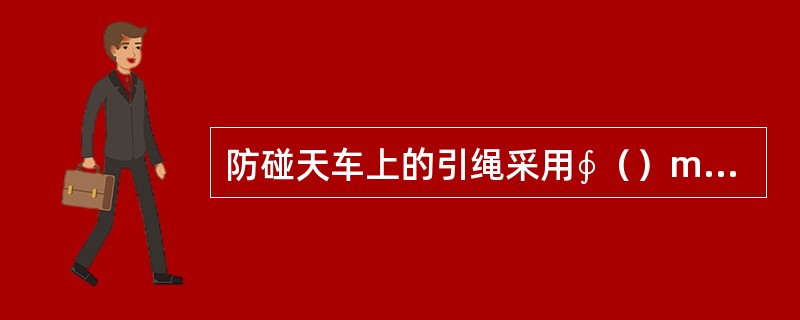 防碰天车上的引绳采用∮（）m...